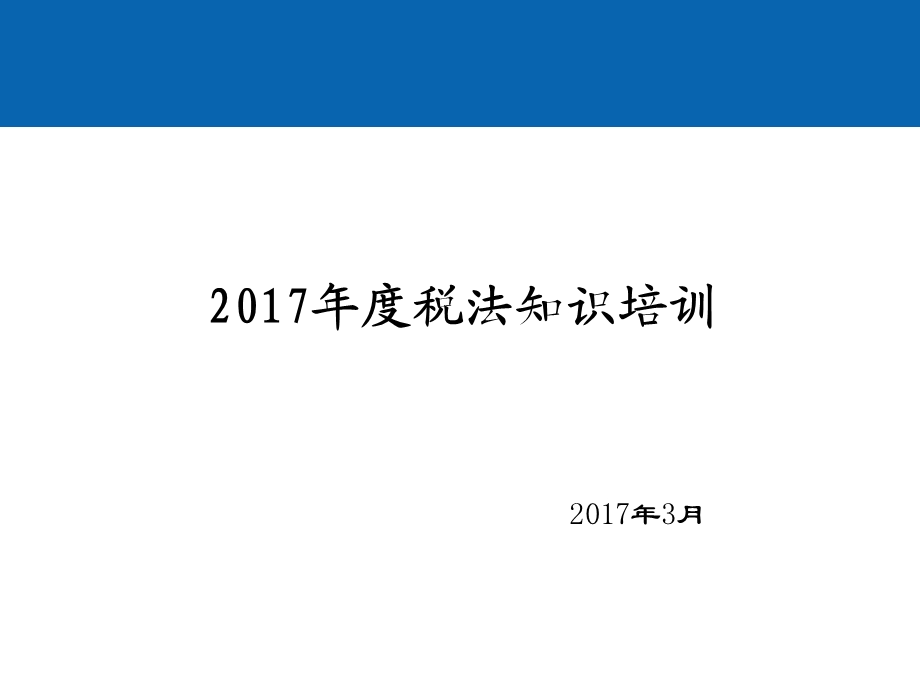 2017年度税法知识培训

2017年3月